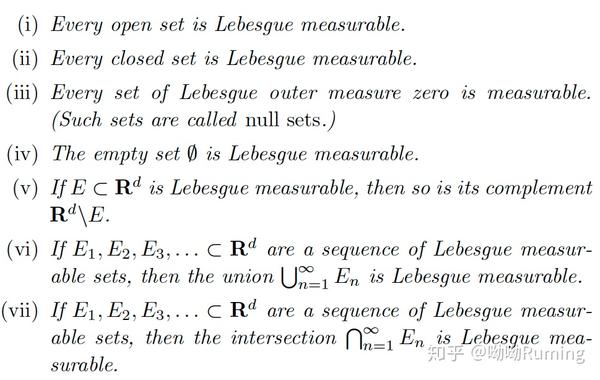 (i) Every open set is Lebesgue measurable.

(ii) Every closed set is Lebesgue measurable.

(iii) Every set of Lebesgue outer measure zero is measurable. (Such sets are called null sets.)

(iv) The empty set $\emptyset$ is Lebesgue measurable.

(v) If $E \subset \mathbf{R}^d$ is Lebesgue measurable, then so is its complement $\mathbf{R}^d \backslash E$.

(vi) If $E_1, E_2, E_3, \ldots \subset \mathbf{R}^d$ are a sequence of Lebesgue measurable sets, then the union $\bigcup_{n=1}^{\infty} E_n$ is Lebesgue measurable.

(vii) If $E_1, E_2, E_3, \ldots \subset \mathbf{R}^d$ are a sequence of Lebesgue measurable sets, then the intersection $\bigcap_{n=1}^{\infty} E_n$ is Lebesgue measurable.

知乎 @呦呦Ruming